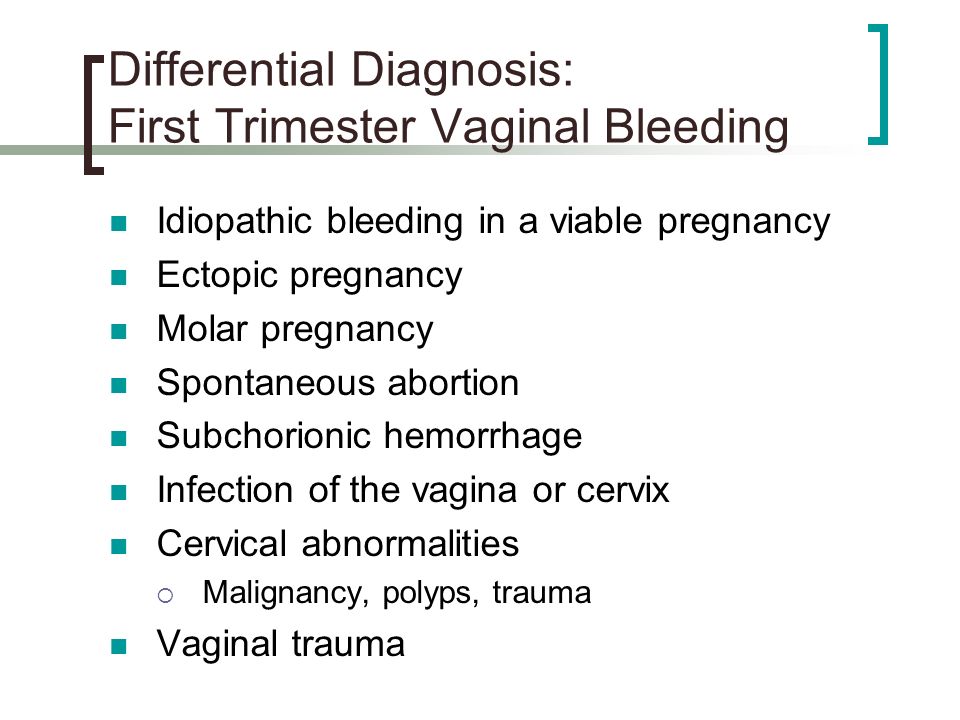 Differential Diagnosis:
First Trimester Vaginal Bleeding

- Idiopathic bleeding in a viable pregnancy
- Ectopic pregnancy
- Molar pregnancy
- Spontaneous abortion
- Subchorionic hemorrhage
- Infection of the vagina or cervix
- Cervical abnormalities
  - Malignancy, polyps, trauma
- Vaginal trauma